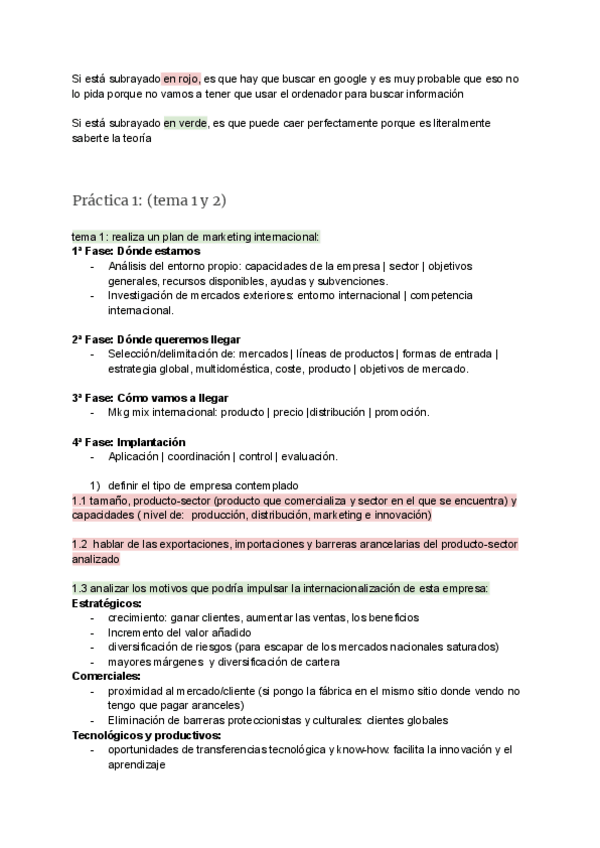 Si está subrayado en rojo, es que hay que buscar en google y es muy probable que eso no lo pida porque no vamos a tener que usar el ordenador para buscar información

Si está subrayado en verde, es que puede caer perfectamente porque es literalmente saberte la teoría

Práctica 1: (tema 1 y 2)

tema 1: realiza un plan de marketing internacional:
1ª Fase: Dónde estamos
- Análisis del entorno propio: capacidades de la empresa | sector | objetivos generales, recursos disponibles, ayudas y subvenciones.
- Investigación de mercados exteriores: entorno internacional | competencia internacional.

2ª Fase: Dónde queremos llegar
- Selección/delimitación de: mercados | líneas de productos | formas de entrada | estrategia global, multidoméstica, coste, producto | objetivos de mercado.

3ª Fase: Cómo vamos a llegar
- Mkg mix internacional: producto | precio |distribución | promoción.

4ª Fase: Implantación
- Aplicación | coordinación | control | evaluación.

1) definir el tipo de empresa contemplado
1.1 tamaño, producto-sector (producto que comercializa y sector en el que se encuentra) y capacidades ( nivel de: producción, distribución, marketing e innovación)

1.2 hablar de las exportaciones, importaciones y barreras arancelarias del producto-sector analizado

1.3 analizar los motivos que podría impulsar la internacionalización de esta empresa:
Estratégicos:
- crecimiento: ganar clientes, aumentar las ventas, los beneficios
- Incremento del valor añadido
- diversificación de riesgos (para escapar de los mercados nacionales saturados)
- mayores márgenes y diversificación de cartera
Comerciales:
- proximidad al mercado/cliente (si pongo la fábrica en el mismo sitio donde vendo no tengo que pagar aranceles)
- Eliminación de barreras proteccionistas y culturales: clientes globales
Tecnológicos y productivos:
- oportunidades de transferencias tecnológica y know-how: facilita la innovación y el aprendizaje